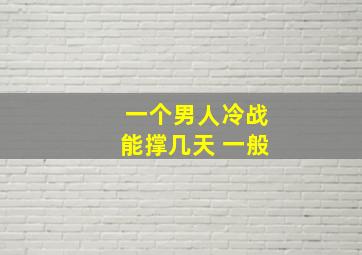 一个男人冷战
能撑几天 一般